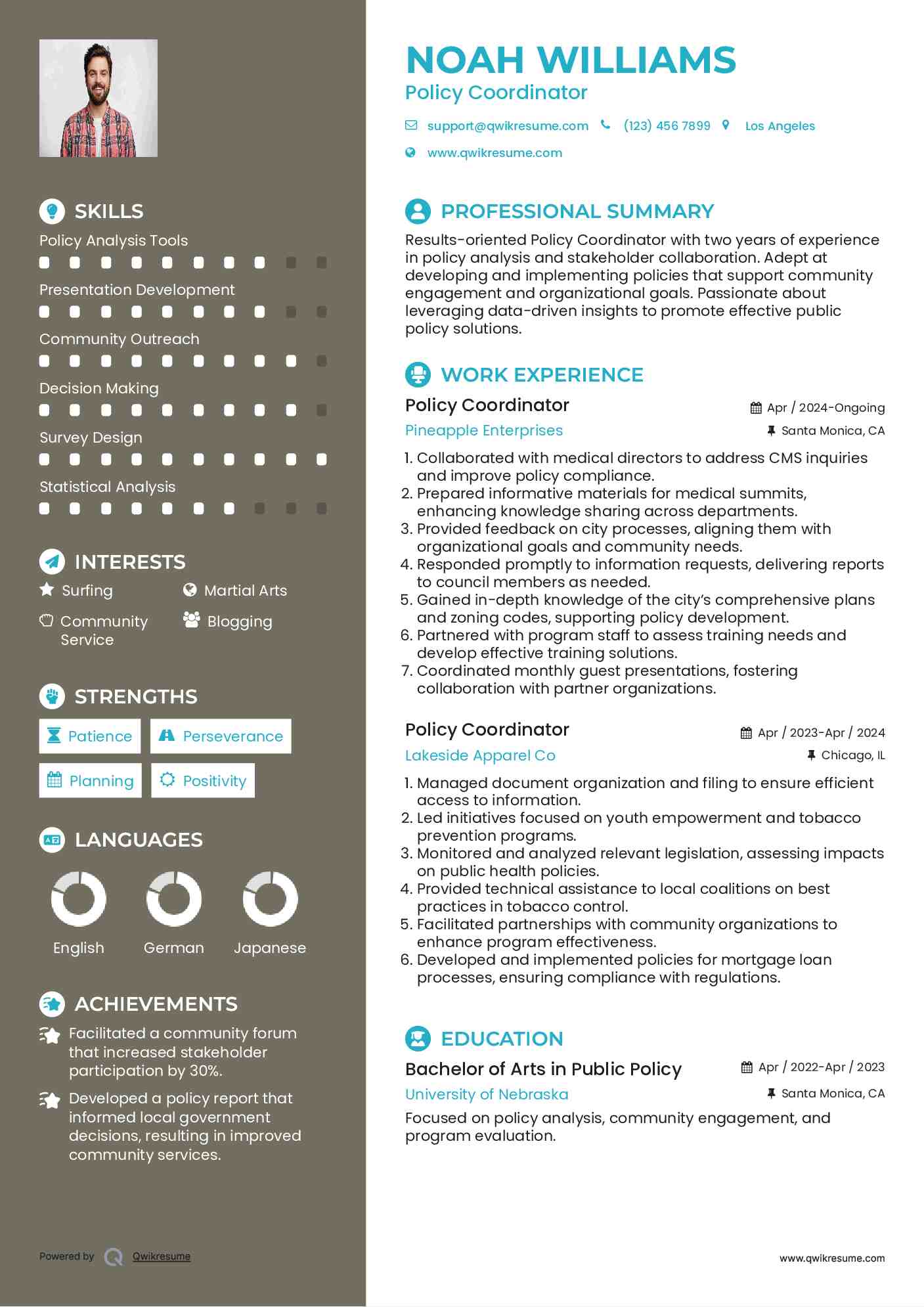 SKILLS

Policy Analysis Tools

Presentation Development

Community Outreach

Decision Making

Survey Design

Statistical Analysis

INTERESTS

Surfing

Martial Arts

Community Service

Blogging

STRENGTHS

Patience

Perseverance

Planning

Positivity

LANGUAGES

English

German

Japanese

ACHIEVEMENTS

Facilitated a community forum that increased stakeholder participation by 30%.

Developed a policy report that informed local government decisions, resulting in improved community services.

Powered by Qwikresume

NOAH WILLIAMS
Policy Coordinator

support@qwikresume.com (123) 456 7899 Los Angeles
www.qwikresume.com

PROFESSIONAL SUMMARY

Results-oriented Policy Coordinator with two years of experience in policy analysis and stakeholder collaboration. Adept at developing and implementing policies that support community engagement and organizational goals. Passionate about leveraging data-driven insights to promote effective public policy solutions.

WORK EXPERIENCE

Policy Coordinator
Apr / 2024-Ongoing
Pineapple Enterprises
Santa Monica, CA

1. Collaborated with medical directors to address CMS inquiries and improve policy compliance.
2. Prepared informative materials for medical summits, enhancing knowledge sharing across departments.
3. Provided feedback on city processes, aligning them with organizational goals and community needs.
4. Responded promptly to information requests, delivering reports to council members as needed.
5. Gained in-depth knowledge of the city's comprehensive plans and zoning codes, supporting policy development.
6. Partnered with program staff to assess training needs and develop effective training solutions.
7. Coordinated monthly guest presentations, fostering collaboration with partner organizations.

Policy Coordinator
Apr / 2023-Apr / 2024
Lakeside Apparel Co
Chicago, IL

1. Managed document organization and filing to ensure efficient access to information.
2. Led initiatives focused on youth empowerment and tobacco prevention programs.
3. Monitored and analyzed relevant legislation, assessing impacts on public health policies.
4. Provided technical assistance to local coalitions on best practices in tobacco control.
5. Facilitated partnerships with community organizations to enhance program effectiveness.
6. Developed and implemented policies for mortgage loan processes, ensuring compliance with regulations.

EDUCATION

Bachelor of Arts in Public Policy
Apr / 2022-Apr / 2023
University of Nebraska
Santa Monica, CA

Focused on policy analysis, community engagement, and program evaluation.

www.qwikresume.com